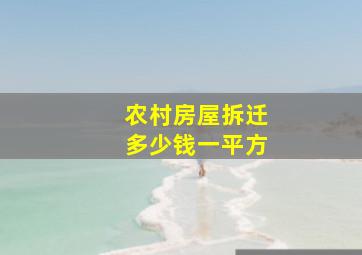 农村房屋拆迁
多少钱一平方